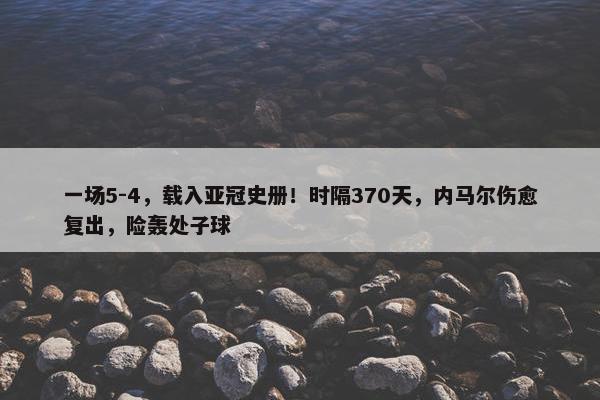 一场5-4，载入亚冠史册！时隔370天，内马尔伤愈复出，险轰处子球